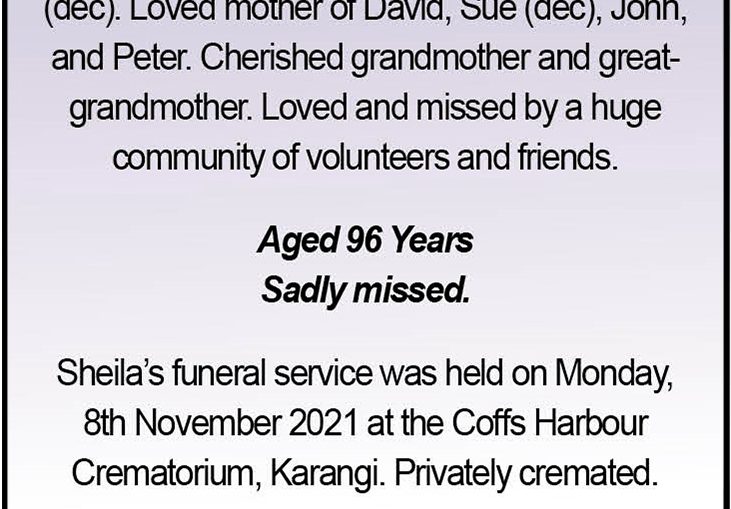 (dec). Loved mother of David, Sue (dec), John, and Peter. Cherished grandmother and great-grandmother. Loved and missed by a huge community of volunteers and friends.

Aged 96 Years
Sadly missed.

Sheila's funeral service was held on Monday, 8th November 2021 at the Coffs Harbour Crematorium, Karangi. Privately cremated.